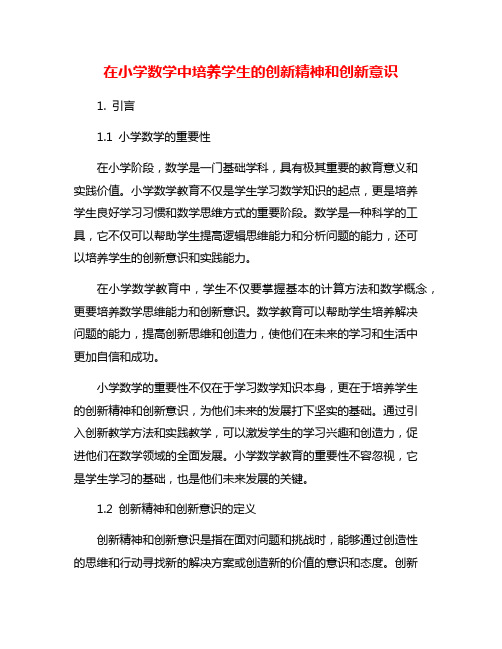 在小学数学中培养学生的创新精神和创新意识

1. 引言

1.1 小学数学的重要性

在小学阶段，数学是一门基础学科，具有极其重要的教育意义和实践价值。小学数学教育不仅是学生学习数学知识的起点，更是培养学生良好学习习惯和数学思维方式的重要阶段。数学是一种科学的工具，它不仅可以帮助学生提高逻辑思维能力和分析问题的能力，还可以培养学生的创新意识和实践能力。

在小学数学教育中，学生不仅要掌握基本的计算方法和数学概念，更要培养数学思维能力和创新意识。数学教育可以帮助学生培养解决问题的能力，提高创新思维和创造力，使他们在未来的学习和生活中更加自信和成功。

小学数学的重要性不仅在于学习数学知识本身，更在于培养学生的创新精神和创新意识，为他们未来的发展打下坚实的基础。通过引入创新教学方法和实践教学，可以激发学生的学习兴趣和创造力，促进他们在数学领域的全面发展。小学数学教育的重要性不容忽视，它是学生学习的基础，也是他们未来发展的关键。

1.2 创新精神和创新意识的定义

创新精神和创新意识是指在面对问题和挑战时，能够通过创造性的思维和行动寻找新的解决方案或创造新的价值的意识和态度。创新